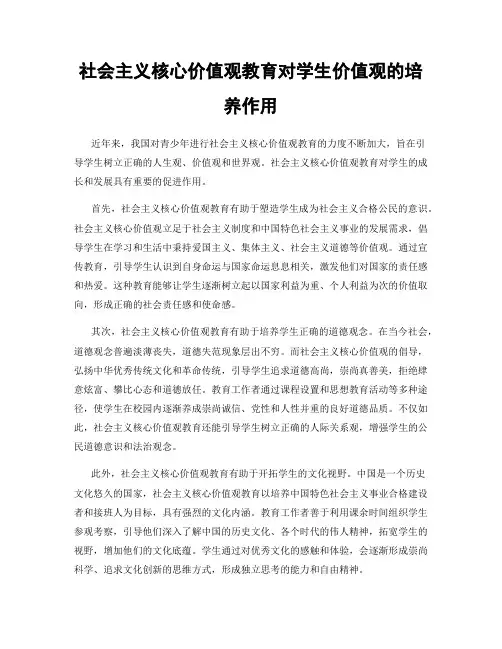 社会主义核心价值观教育对学生价值观的培养作用

近年来，我国对青少年进行社会主义核心价值观教育的力度不断加大，旨在引导学生树立正确的人生观、价值观和世界观。社会主义核心价值观教育对学生的成长和发展具有重要的促进作用。

首先，社会主义核心价值观教育有助于塑造学生成为社会主义合格公民的意识。社会主义核心价值观立足于社会主义制度和中国特色社会主义事业的发展需求，倡导学生在学习和生活中秉持爱国主义、集体主义、社会主义道德等价值观。通过宣传教育，引导学生认识到自身命运与国家命运息息相关，激发他们对国家的责任感和热爱。这种教育能够让学生逐渐树立起以国家利益为重、个人利益为次的价值取向，形成正确的社会责任感和使命感。

其次，社会主义核心价值观教育有助于培养学生正确的道德观念。在当今社会，道德观念普遍淡薄丧失，道德失范现象层出不穷。而社会主义核心价值观的倡导，弘扬中华优秀传统文化和革命传统，引导学生追求道德高尚，崇尚真善美，拒绝肆意炫富、攀比心态和道德放任。教育工作者通过课程设置和思想教育活动等多种途径，使学生在校园内逐渐养成崇尚诚信、党性和人性并重的良好道德品质。不仅如此，社会主义核心价值观教育还能引导学生树立正确的人际关系观，增强学生的公民道德意识和法治观念。

此外，社会主义核心价值观教育有助于开拓学生的文化视野。中国是一个历史文化悠久的国家，社会主义核心价值观教育以培养中国特色社会主义事业合格建设者和接班人为目标，具有强烈的文化内涵。教育工作者善于利用课余时间组织学生参观考察，引导他们深入了解中国的历史文化、各个时代的伟人精神，拓宽学生的视野，增加他们的文化底蕴。学生通过对优秀文化的感触和体验，会逐渐形成崇尚科学、追求文化创新的思维方式，形成独立思考的能力和自由精神。